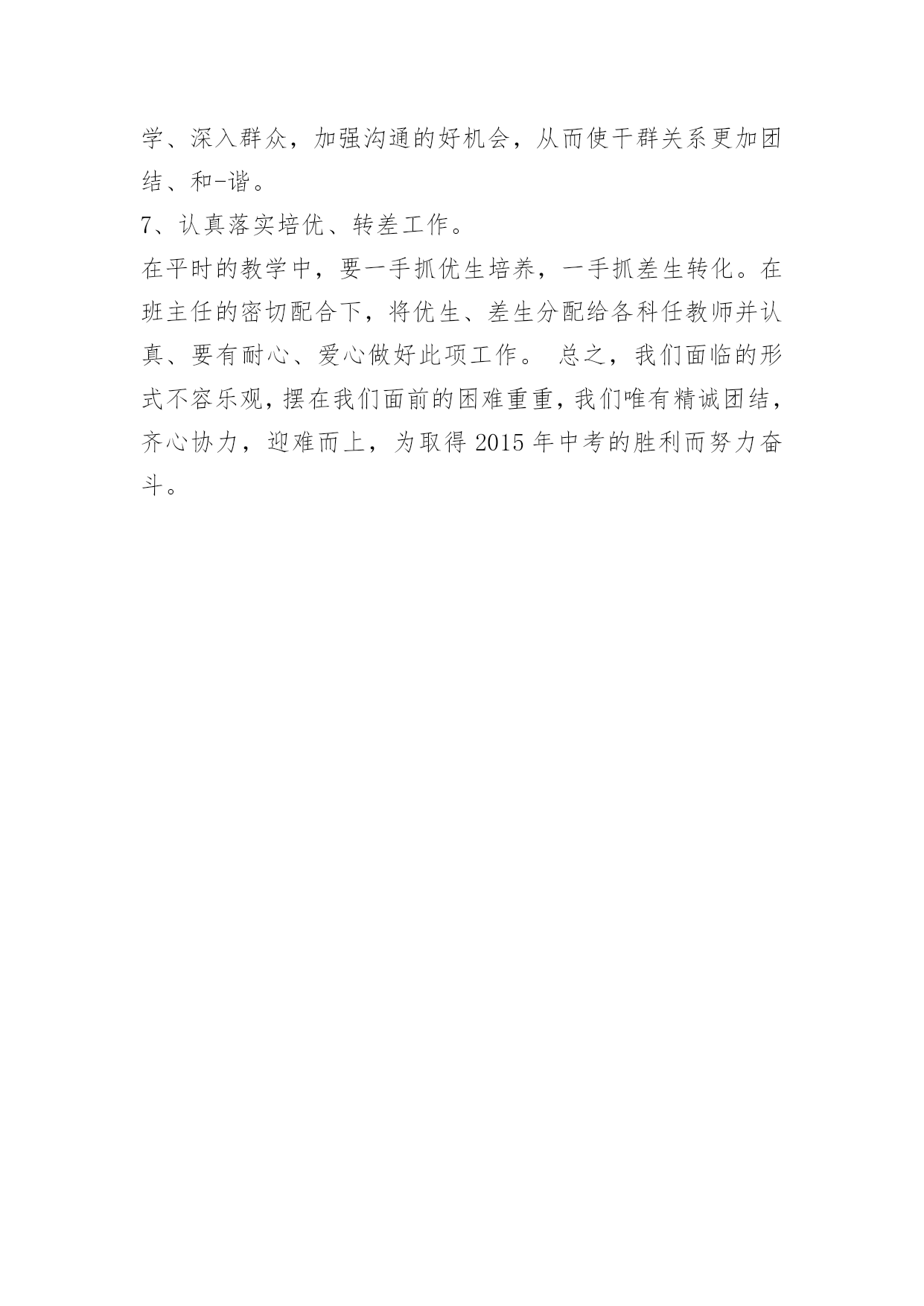 学、深入群众，加强沟通的好机会，从而使干群关系更加团结、和-谐。

7、认真落实培优、转差工作。

在平时的教学中，要一手抓优生培养，一手抓差生转化。在班主任的密切配合下，将优生、差生分配给各科任教师并认真、要有耐心、爱心做好此项工作。 总之，我们面临的形式不容乐观，摆在我们面前的困难重重，我们唯有精诚团结，齐心协力，迎难而上，为取得 2015 年中考的胜利而努力奋斗。